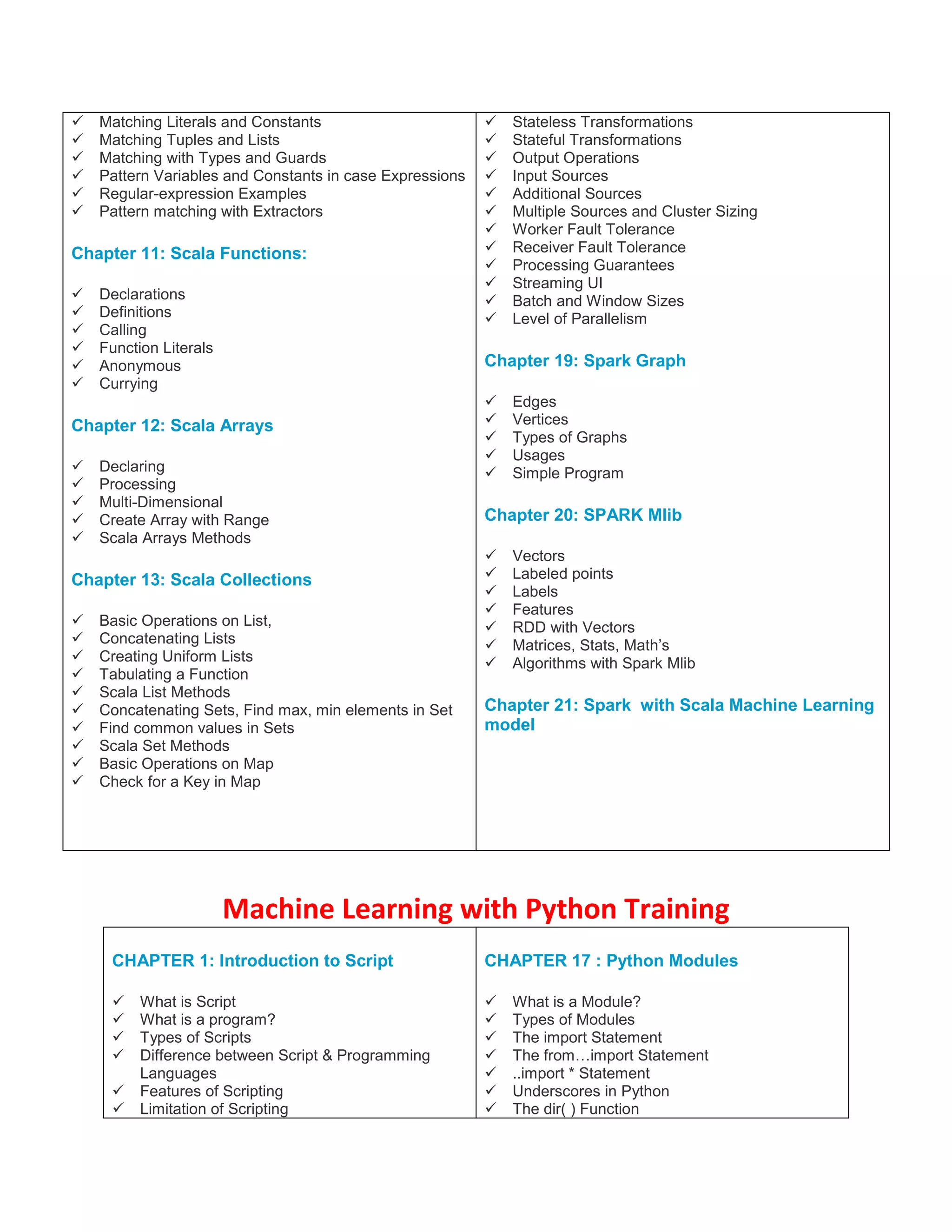 ✓ Matching Literals and Constants
✓ Matching Tuples and Lists
✓ Matching with Types and Guards
✓ Pattern Variables and Constants in case Expressions
✓ Regular-expression Examples
✓ Pattern matching with Extractors

Chapter 11: Scala Functions:

✓ Declarations
✓ Definitions
✓ Calling
✓ Function Literals
✓ Anonymous
✓ Currying

Chapter 12: Scala Arrays

✓ Declaring
✓ Processing
✓ Multi-Dimensional
✓ Create Array with Range
✓ Scala Arrays Methods

Chapter 13: Scala Collections

✓ Basic Operations on List,
✓ Concatenating Lists
✓ Creating Uniform Lists
✓ Tabulating a Function
✓ Scala List Methods
✓ Concatenating Sets, Find max, min elements in Set
✓ Find common values in Sets
✓ Scala Set Methods
✓ Basic Operations on Map
✓ Check for a Key in Map

✓ Stateless Transformations
✓ Stateful Transformations
✓ Output Operations
✓ Input Sources
✓ Additional Sources
✓ Multiple Sources and Cluster Sizing
✓ Worker Fault Tolerance
✓ Receiver Fault Tolerance
✓ Processing Guarantees
✓ Streaming UI
✓ Batch and Window Sizes
✓ Level of Parallelism

Chapter 19: Spark Graph

✓ Edges
✓ Vertices
✓ Types of Graphs
✓ Usages
✓ Simple Program

Chapter 20: SPARK Mlib

✓ Vectors
✓ Labeled points
✓ Labels
✓ Features
✓ RDD with Vectors
✓ Matrices, Stats, Math's
✓ Algorithms with Spark Mlib

Chapter 21: Spark with Scala Machine Learning model

Machine Learning with Python Training

CHAPTER 1: Introduction to Script

✓ What is Script
✓ What is a program?
✓ Types of Scripts
✓ Difference between Script & Programming Languages
✓ Features of Scripting
✓ Limitation of Scripting

CHAPTER 17 : Python Modules

✓ What is a Module?
✓ Types of Modules
✓ The import Statement
✓ The from…import Statement
✓ ..import * Statement
✓ Underscores in Python
✓ The dir( ) Function